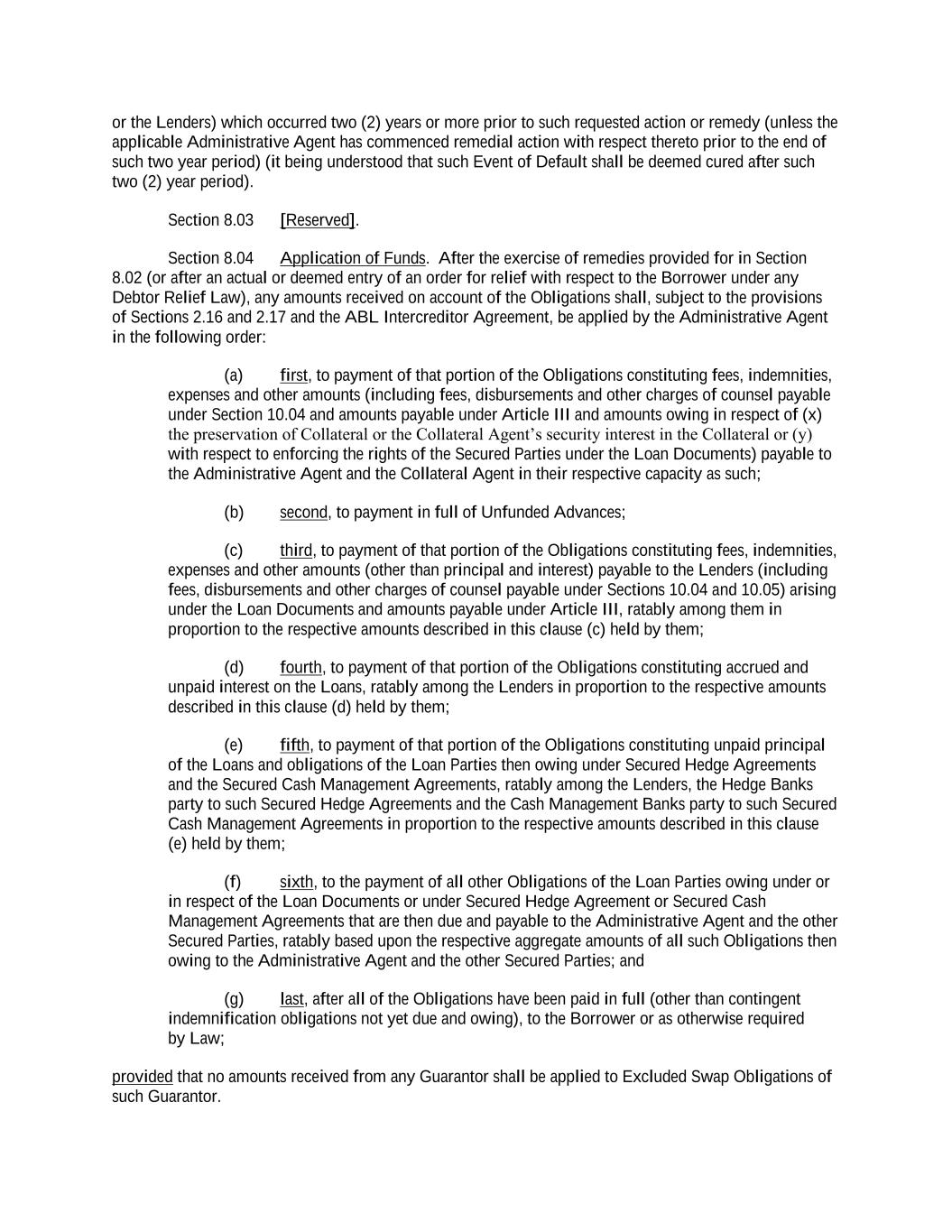 or the Lenders) which occurred two (2) years or more prior to such requested action or remedy (unless the applicable Administrative Agent has commenced remedial action with respect thereto prior to the end of such two year period) (it being understood that such Event of Default shall be deemed cured after such two (2) year period).

Section 8.03 [Reserved].

Section 8.04 Application of Funds. After the exercise of remedies provided for in Section 8.02 (or after an actual or deemed entry of an order for relief with respect to the Borrower under any Debtor Relief Law), any amounts received on account of the Obligations shall, subject to the provisions of Sections 2.16 and 2.17 and the ABL Intercreditor Agreement, be applied by the Administrative Agent in the following order:

(a) first, to payment of that portion of the Obligations constituting fees, indemnities, expenses and other amounts (including fees, disbursements and other charges of counsel payable under Section 10.04 and amounts payable under Article III and amounts owing in respect of (x) the preservation of Collateral or the Collateral Agent's security interest in the Collateral or (y) with respect to enforcing the rights of the Secured Parties under the Loan Documents) payable to the Administrative Agent and the Collateral Agent in their respective capacity as such;

(b) second, to payment in full of Unfunded Advances;

(c) third, to payment of that portion of the Obligations constituting fees, indemnities, expenses and other amounts (other than principal and interest) payable to the Lenders (including fees, disbursements and other charges of counsel payable under Sections 10.04 and 10.05) arising under the Loan Documents and amounts payable under Article III, ratably among them in proportion to the respective amounts described in this clause (c) held by them;

(d) fourth, to payment of that portion of the Obligations constituting accrued and unpaid interest on the Loans, ratably among the Lenders in proportion to the respective amounts described in this clause (d) held by them;

(e) fifth, to payment of that portion of the Obligations constituting unpaid principal of the Loans and obligations of the Loan Parties then owing under Secured Hedge Agreements and the Secured Cash Management Agreements, ratably among the Lenders, the Hedge Banks party to such Secured Hedge Agreements and the Cash Management Banks party to such Secured Cash Management Agreements in proportion to the respective amounts described in this clause (e) held by them;

(f) sixth, to the payment of all other Obligations of the Loan Parties owing under or in respect of the Loan Documents or under Secured Hedge Agreement or Secured Cash Management Agreements that are then due and payable to the Administrative Agent and the other Secured Parties, ratably based upon the respective aggregate amounts of all such Obligations then owing to the Administrative Agent and the other Secured Parties; and

(g) last, after all of the Obligations have been paid in full (other than contingent indemnification obligations not yet due and owing), to the Borrower or as otherwise required by Law;

provided that no amounts received from any Guarantor shall be applied to Excluded Swap Obligations of such Guarantor.